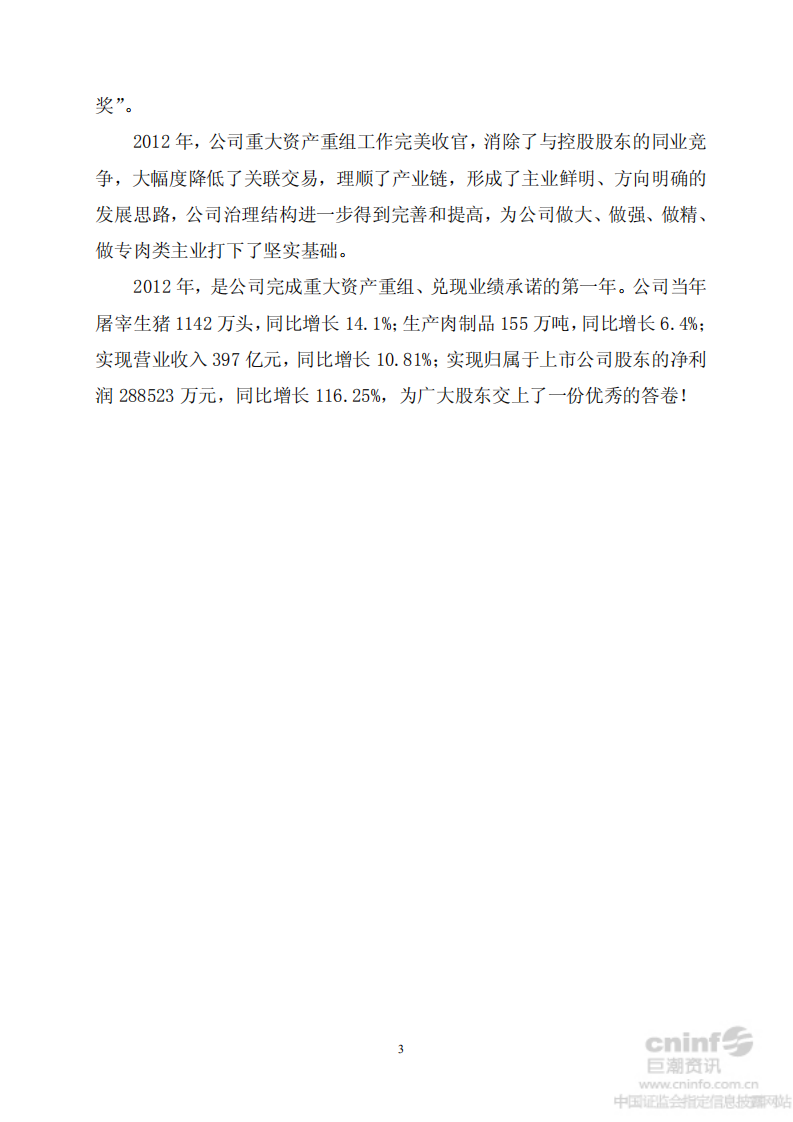 奖”。

2012 年，公司重大资产重组工作完美收官，消除了与控股股东的同业竞争，大幅度降低了关联交易，理顺了产业链，形成了主业鲜明、方向明确的发展思路，公司治理结构进一步得到完善和提高，为公司做大、做强、做精、做专肉类主业打下了坚实基础。

2012 年，是公司完成重大资产重组、兑现业绩承诺的第一年。公司当年屠宰生猪 1142 万头，同比增长 14.1%；生产肉制品 155 万吨，同比增长 6.4%；实现营业收入 397 亿元，同比增长 10.81%；实现归属于上市公司股东的净利润 288523 万元，同比增长 116.25%，为广大股东交上了一份优秀的答卷！

3

cninf
巨潮资讯
www.cninfo.com.cn
中国证监会指定信息披露网站